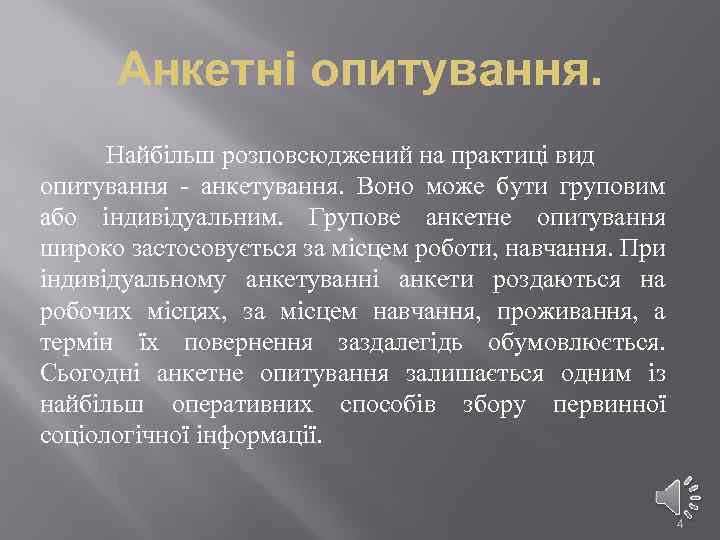 Анкетні опитування.

Найбільш розповсюджений на практиці вид опитування - анкетування. Воно може бути груповим або індивідуальним. Групове анкетне опитування широко застосовується за місцем роботи, навчання. При індивідуальному анкетуванні анкети роздаються на робочих місцях, за місцем навчання, проживання, а термін їх повернення заздалегідь обумовлюється. Сьогодні анкетне опитування залишається одним із найбільш оперативних способів збору первинної соціологічної інформації.

4